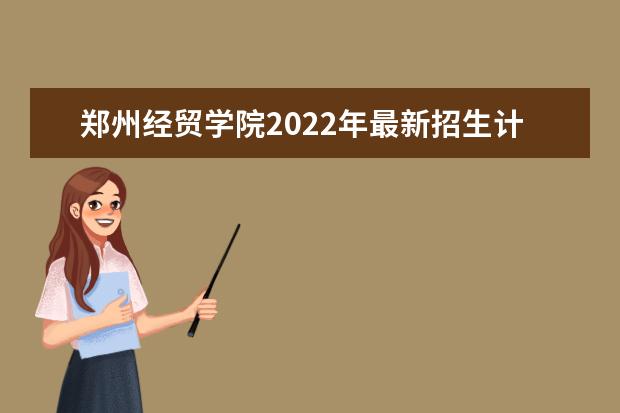 郑州经贸学院2022年最新招生计